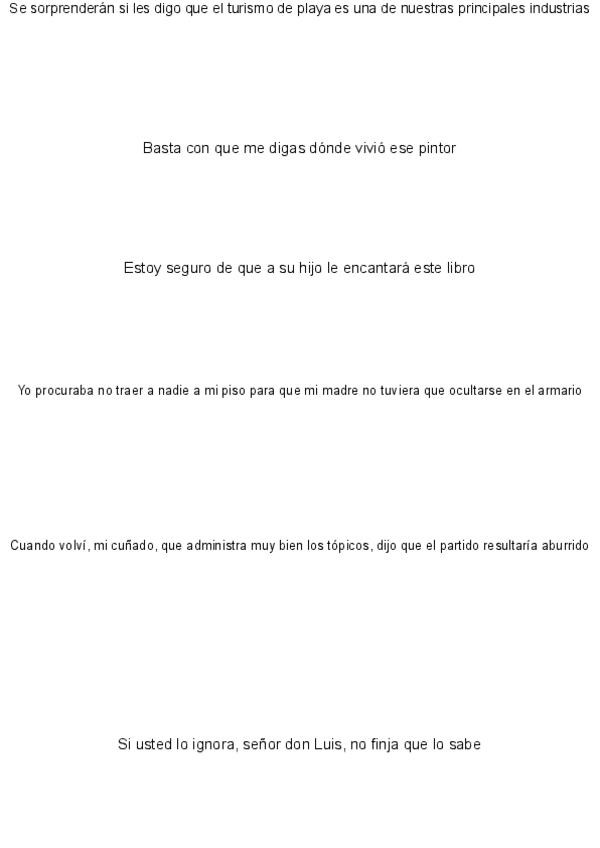 Se sorprenderán si les digo que el turismo de playa es una de nuestras principales industrias

Basta con que me digas dónde vivió ese pintor

Estoy seguro de que a su hijo le encantará este libro

Yo procuraba no traer a nadie a mi piso para que mi madre no tuviera que ocultarse en el armario

Cuando volví, mi cuñado, que administra muy bien los tópicos, dijo que el partido resultaría aburrido

Si usted lo ignora, señor don Luis, no finja que lo sabe